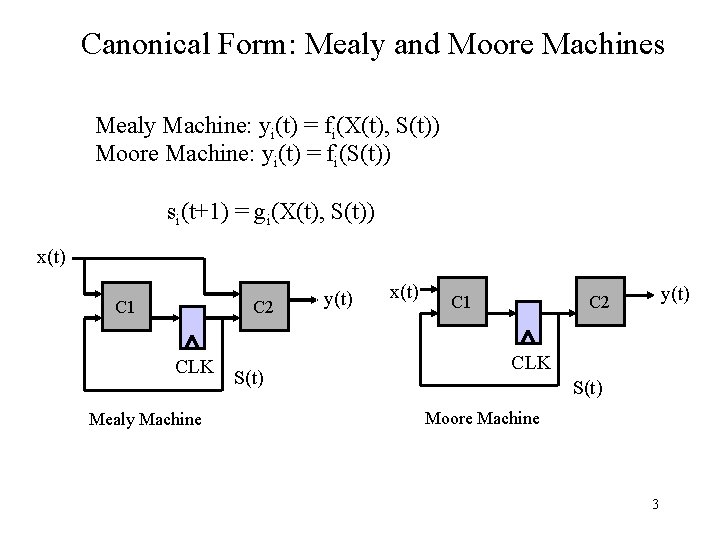 Canonical Form: Mealy and Moore Machines

Mealy Machine: $y_i(t) = f_i(X(t), S(t))$
Moore Machine: $y_i(t) = f_i(S(t))$

$s_i(t+1) = g_i(X(t), S(t))$

x(t)
C1
C2
y(t)
CLK
S(t)

Mealy Machine

x(t)
C1
C2
y(t)
CLK
S(t)

Moore Machine

3